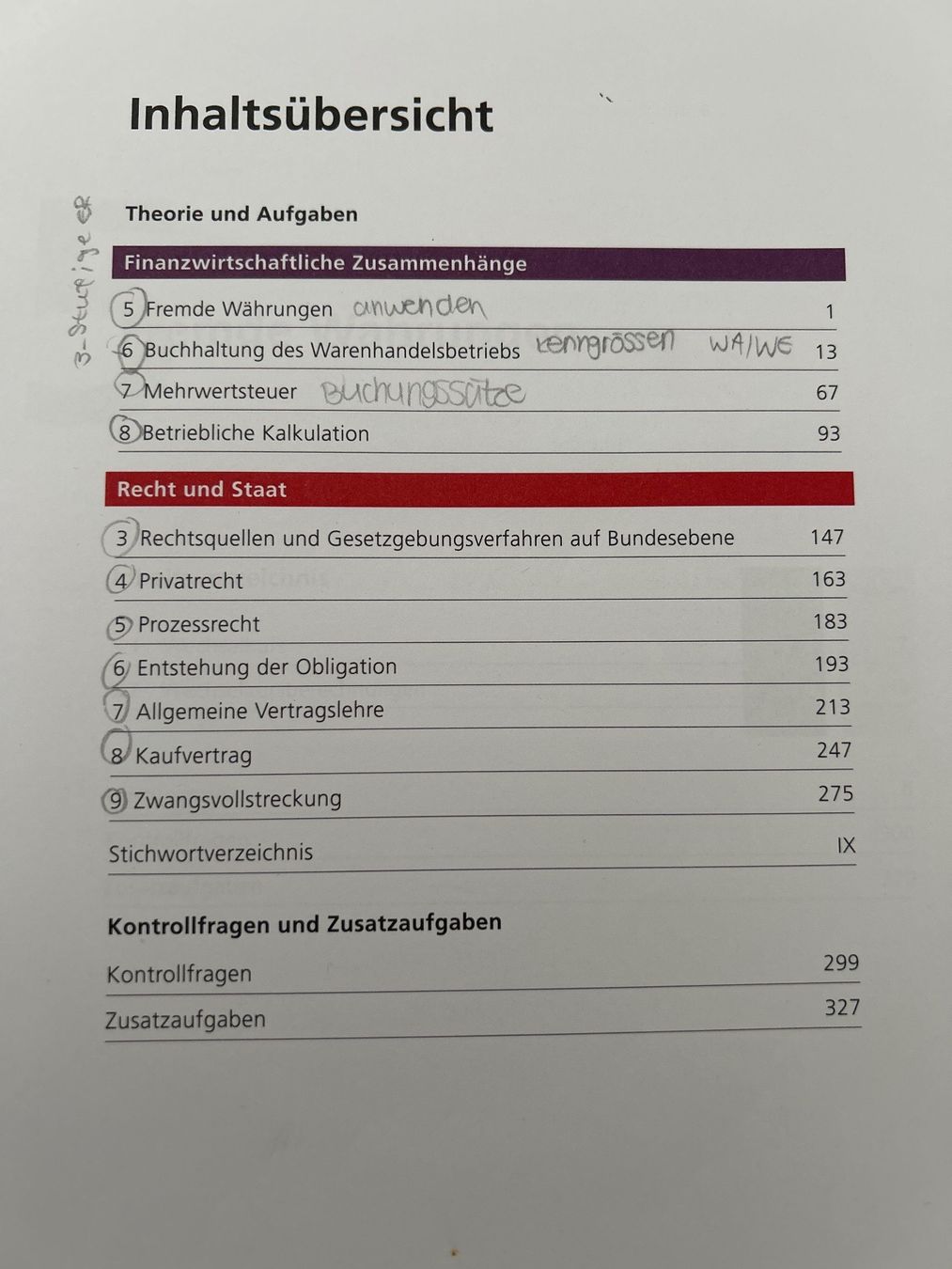 Inhaltsübersicht

3-Stufige ER

Theorie und Aufgaben

Finanzwirtschaftliche Zusammenhänge

5 Fremde Währungen anwenden 1

6 Buchhaltung des Warenhandelsbetriebs Kenngrössen WA/WE 13

7 Mehrwertsteuer Buchungssätze 67

8 Betriebliche Kalkulation 93

Recht und Staat

3 Rechtsquellen und Gesetzgebungsverfahren auf Bundesebene 147

4 Privatrecht 163

5 Prozessrecht 183

6 Entstehung der Obligation 193

7 Allgemeine Vertragslehre 213

8 Kaufvertrag 247

9 Zwangsvollstreckung 275

Stichwortverzeichnis IX

Kontrollfragen und Zusatzaufgaben

Kontrollfragen 299

Zusatzaufgaben 327